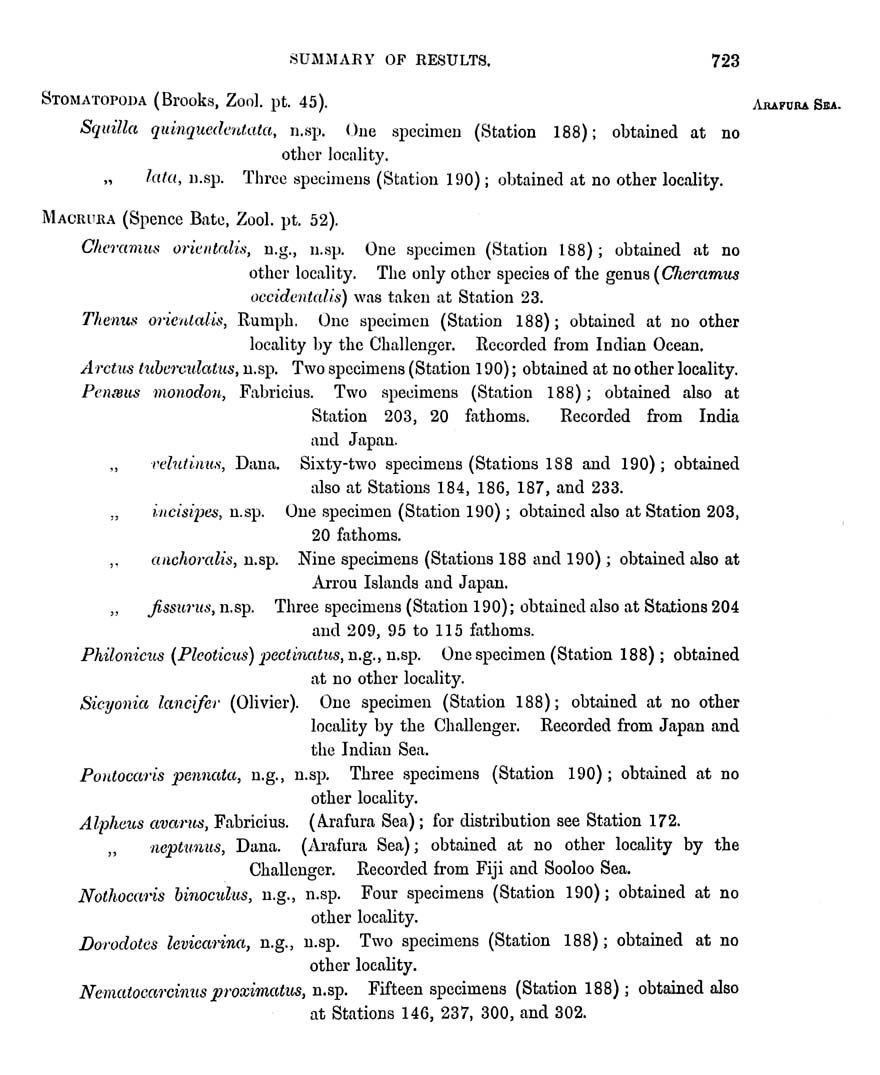 SUMMARY OF RESULTS. 723

ARAFURA SEA.

STOMATOPODA (Brooks, Zool. pt. 45).

Squilla quinquedentata, n.sp. One specimen (Station 188); obtained at no other locality.

„ lata, n.sp. Three specimens (Station 190); obtained at no other locality.

MACRURA (Spence Bate, Zool. pt. 52).

Cheramus orientalis, n.g., n.sp. One specimen (Station 188); obtained at no other locality. The only other species of the genus (Cheramus occidentalis) was taken at Station 23.

Thenus orientalis, Rumph. One specimen (Station 188); obtained at no other locality by the Challenger. Recorded from Indian Ocean.

Arctus tuberculatus, n.sp. Two specimens (Station 190); obtained at no other locality.

Penæus monodon, Fabricius. Two specimens (Station 188); obtained also at Station 203, 20 fathoms. Recorded from India and Japan.

„ velutinus, Dana. Sixty-two specimens (Stations 188 and 190); obtained also at Stations 184, 186, 187, and 233.

„ incisipes, n.sp. One specimen (Station 190); obtained also at Station 203, 20 fathoms.

„ anchoralis, n.sp. Nine specimens (Stations 188 and 190); obtained also at Arrou Islands and Japan.

„ fissurus, n.sp. Three specimens (Station 190); obtained also at Stations 204 and 209, 95 to 115 fathoms.

Philonicus (Pleoticus) pectinatus, n.g., n.sp. One specimen (Station 188); obtained at no other locality.

Sicyonia lancifer (Olivier). One specimen (Station 188); obtained at no other locality by the Challenger. Recorded from Japan and the Indian Sea.

Pontocaris pennata, n.g., n.sp. Three specimens (Station 190); obtained at no other locality.

Alpheus avarus, Fabricius. (Arafura Sea); for distribution see Station 172.

„ neptunus, Dana. (Arafura Sea); obtained at no other locality by the Challenger. Recorded from Fiji and Sooloo Sea.

Nothocaris binoculus, n.g., n.sp. Four specimens (Station 190); obtained at no other locality.

Dorodotes levicarina, n.g., n.sp. Two specimens (Station 188); obtained at no other locality.

Nematocarcinus proximatus, n.sp. Fifteen specimens (Station 188); obtained also at Stations 146, 237, 300, and 302.